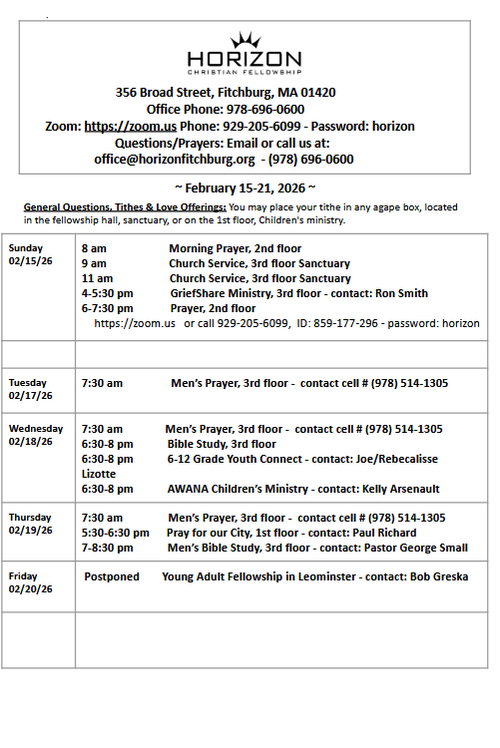 HORIZON
CHRISTIAN FELLOWSHIP

356 Broad Street, Fitchburg, MA 01420
Office Phone: 978-696-0600
Zoom: https://zoom.us Phone: 929-205-6099 - Password: horizon
Questions/Prayers: Email or call us at:
office@horizonfitchburg.org - (978) 696-0600

~ February 15-21, 2026 ~

General Questions, Tithes & Love Offerings: You may place your tithe in any agape box, located in the fellowship hall, sanctuary, or on the 1st floor, Children's ministry.

| | |
|---|---|
| Sunday 02/15/26 | 8 am Morning Prayer, 2nd floor<br>9 am Church Service, 3rd floor Sanctuary<br>11 am Church Service, 3rd floor Sanctuary<br>4-5:30 pm GriefShare Ministry, 3rd floor - contact: Ron Smith<br>6-7:30 pm Prayer, 2nd floor<br>https://zoom.us or call 929-205-6099, ID: 859-177-296 - password: horizon |
| | |
| Tuesday 02/17/26 | 7:30 am Men's Prayer, 3rd floor - contact cell # (978) 514-1305 |
| Wednesday 02/18/26 | 7:30 am Men's Prayer, 3rd floor - contact cell # (978) 514-1305<br>6:30-8 pm Bible Study, 3rd floor<br>6:30-8 pm 6-12 Grade Youth Connect - contact: Joe/Rebecalisse Lizotte<br>6:30-8 pm AWANA Children's Ministry - contact: Kelly Arsenault |
| Thursday 02/19/26 | 7:30 am Men's Prayer, 3rd floor - contact cell # (978) 514-1305<br>5:30-6:30 pm Pray for our City, 1st floor - contact: Paul Richard<br>7-8:30 pm Men's Bible Study, 3rd floor - contact: Pastor George Small |
| Friday 02/20/26 | Postponed Young Adult Fellowship in Leominster - contact: Bob Greska |
| | |